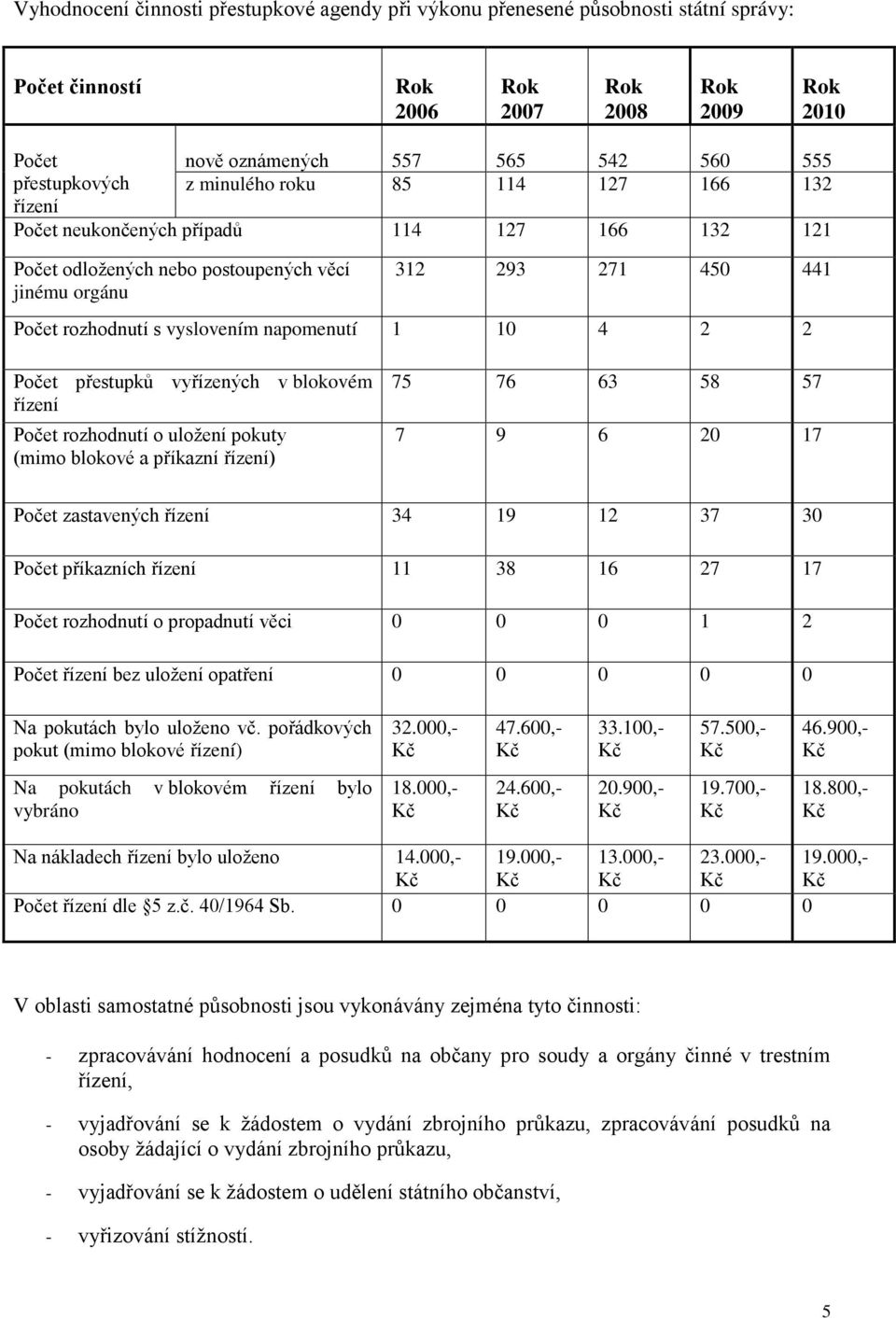 Vyhodnocení činnosti přestupkové agendy při výkonu přenesené působnosti státní správy:

| Počet činností | | Rok 2006 | Rok 2007 | Rok 2008 | Rok 2009 | Rok 2010 |
|---|---|---|---|---|---|---|
| Počet přestupkových řízení | nově oznámených | 557 | 565 | 542 | 560 | 555 |
| | z minulého roku | 85 | 114 | 127 | 166 | 132 |
| Počet neukončených případů | | 114 | 127 | 166 | 132 | 121 |
| Počet odložených nebo postoupených věcí jinému orgánu | | 312 | 293 | 271 | 450 | 441 |
| Počet rozhodnutí s vyslovením napomenutí | | 1 | 10 | 4 | 2 | 2 |
| Počet přestupků vyřízených v blokovém řízení | | 75 | 76 | 63 | 58 | 57 |
| Počet rozhodnutí o uložení pokuty (mimo blokové a příkazní řízení) | | 7 | 9 | 6 | 20 | 17 |
| Počet zastavených řízení | | 34 | 19 | 12 | 37 | 30 |
| Počet příkazních řízení | | 11 | 38 | 16 | 27 | 17 |
| Počet rozhodnutí o propadnutí věci | | 0 | 0 | 0 | 1 | 2 |
| Počet řízení bez uložení opatření | | 0 | 0 | 0 | 0 | 0 |
| Na pokutách bylo uloženo vč. pořádkových pokut (mimo blokové řízení) | | 32.000,- Kč | 47.600,- Kč | 33.100,- Kč | 57.500,- Kč | 46.900,- Kč |
| Na pokutách v blokovém řízení bylo vybráno | | 18.000,- Kč | 24.600,- Kč | 20.900,- Kč | 19.700,- Kč | 18.800,- Kč |
| Na nákladech řízení bylo uloženo | | 14.000,- Kč | 19.000,- Kč | 13.000,- Kč | 23.000,- Kč | 19.000,- Kč |
| Počet řízení dle §5 z.č. 40/1964 Sb. | | 0 | 0 | 0 | 0 | 0 |

V oblasti samostatné působnosti jsou vykonávány zejména tyto činnosti:

- zpracovávání hodnocení a posudků na občany pro soudy a orgány činné v trestním řízení,

- vyjadřování se k žádostem o vydání zbrojního průkazu, zpracovávání posudků na osoby žádající o vydání zbrojního průkazu,

- vyjadřování se k žádostem o udělení státního občanství,

- vyřizování stížností.

5